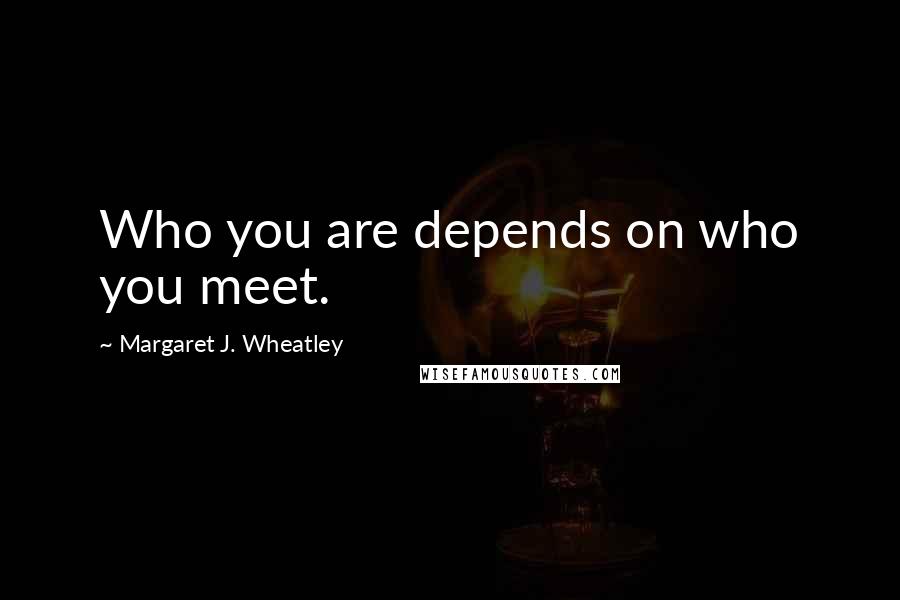 Who you are depends on who you meet.

~ Margaret J. Wheatley

WISEFAMOUSQUOTES.COM